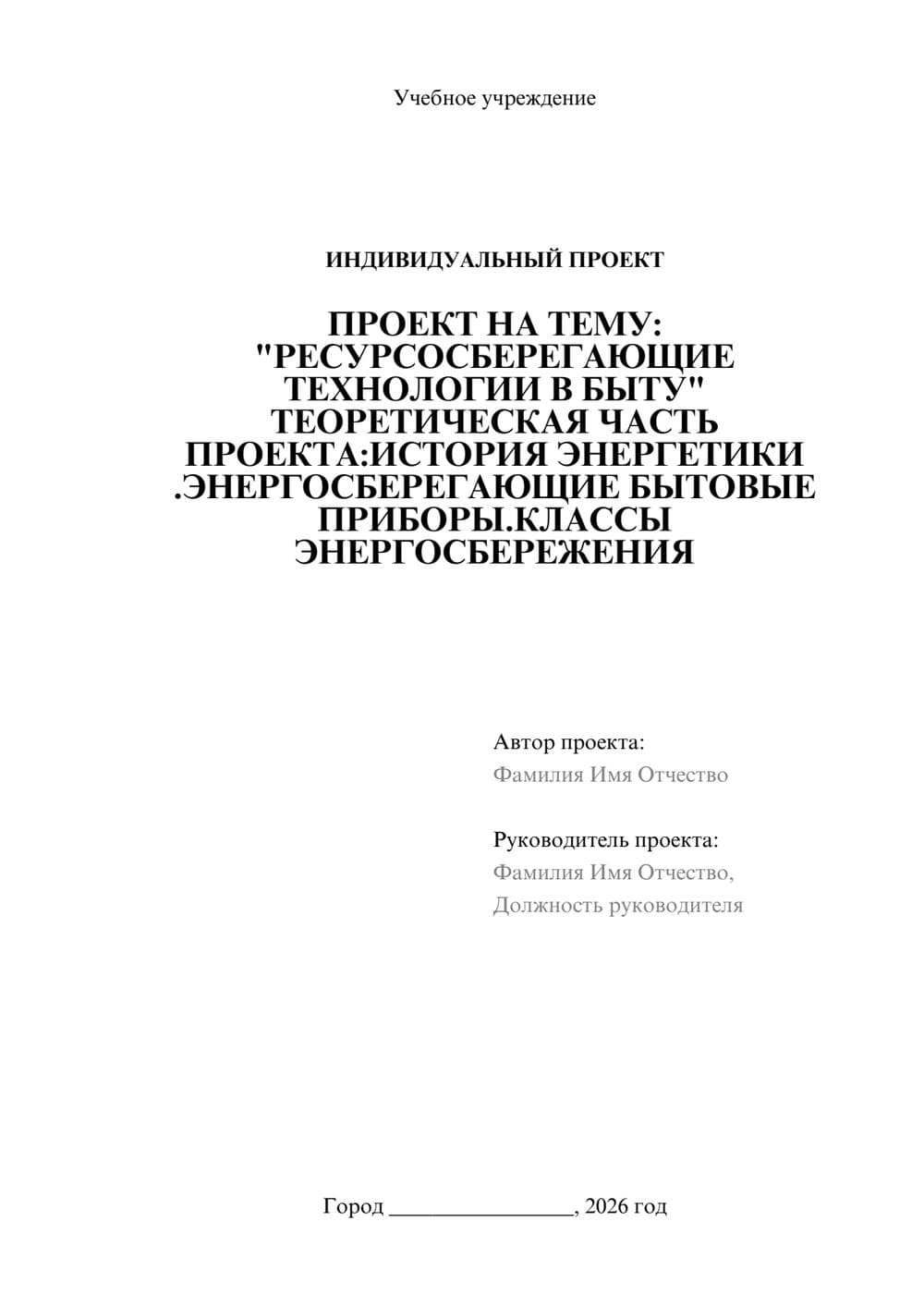 Учебное учреждение

ИНДИВИДУАЛЬНЫЙ ПРОЕКТ

ПРОЕКТ НА ТЕМУ: "РЕСУРСОСБЕРЕГАЮЩИЕ ТЕХНОЛОГИИ В БЫТУ" ТЕОРЕТИЧЕСКАЯ ЧАСТЬ ПРОЕКТА:ИСТОРИЯ ЭНЕРГЕТИКИ .ЭНЕРГОСБЕРЕГАЮЩИЕ БЫТОВЫЕ ПРИБОРЫ.КЛАССЫ ЭНЕРГОСБЕРЕЖЕНИЯ

Автор проекта:
Фамилия Имя Отчество

Руководитель проекта:
Фамилия Имя Отчество,
Должность руководителя

Город ________________, 2026 год